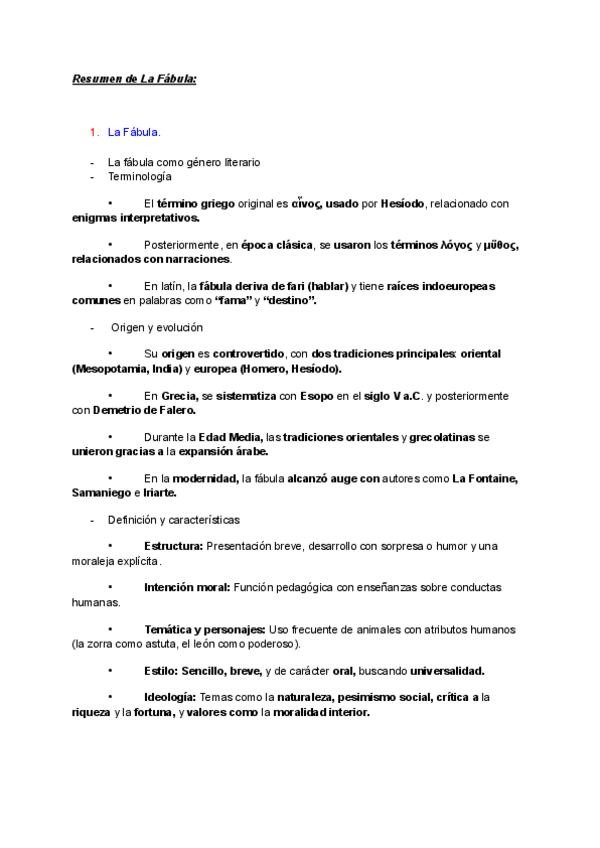 Resumen de La Fábula:

1. La Fábula.

- La fábula como género literario
- Terminología

• El término griego original es αἶνος, usado por Hesíodo, relacionado con enigmas interpretativos.

• Posteriormente, en época clásica, se usaron los términos λόγος y μῦθος, relacionados con narraciones.

• En latín, la fábula deriva de fari (hablar) y tiene raíces indoeuropeas comunes en palabras como "fama" y "destino".

- Origen y evolución

• Su origen es controvertido, con dos tradiciones principales: oriental (Mesopotamia, India) y europea (Homero, Hesíodo).

• En Grecia, se sistematiza con Esopo en el siglo V a.C. y posteriormente con Demetrio de Falero.

• Durante la Edad Media, las tradiciones orientales y grecolatinas se unieron gracias a la expansión árabe.

• En la modernidad, la fábula alcanzó auge con autores como La Fontaine, Samaniego e Iriarte.

- Definición y características

• Estructura: Presentación breve, desarrollo con sorpresa o humor y una moraleja explícita.

• Intención moral: Función pedagógica con enseñanzas sobre conductas humanas.

• Temática y personajes: Uso frecuente de animales con atributos humanos (la zorra como astuta, el león como poderoso).

• Estilo: Sencillo, breve, y de carácter oral, buscando universalidad.

• Ideología: Temas como la naturaleza, pesimismo social, crítica a la riqueza y la fortuna, y valores como la moralidad interior.